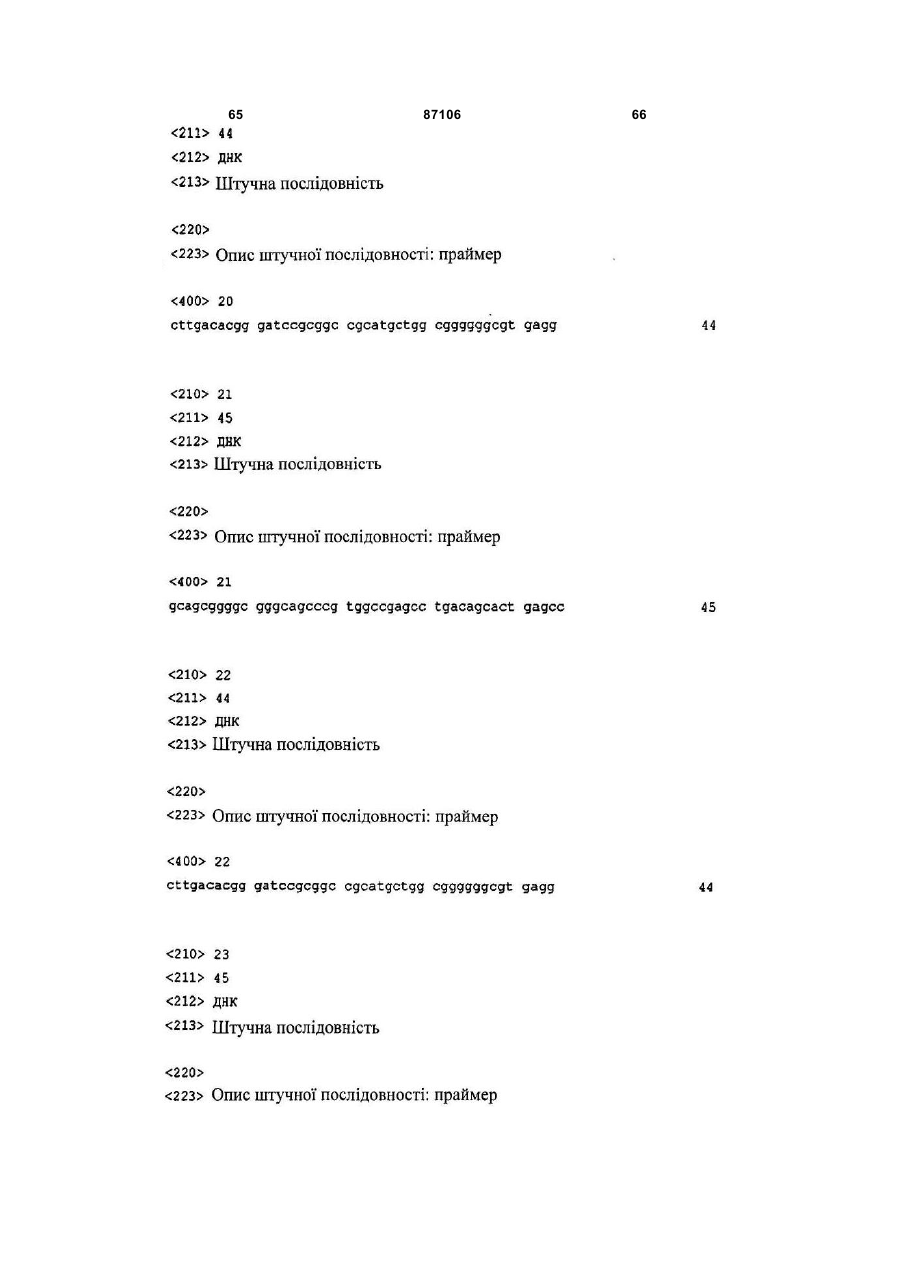 65 87106 66

<211> 44
<212> ДНК
<213> Штучна послідовність

<220>
<223> Опис штучної послідовності: праймер

<400> 20
cttgacacgg gatccgcggc cgcatgctgg cggggggcgt gagg 44

<210> 21
<211> 45
<212> ДНК
<213> Штучна послідовність

<220>
<223> Опис штучної послідовності: праймер

<400> 21
gcagcggggc gggcagcccg tggccgagcc tgacagcact gagcc 45

<210> 22
<211> 44
<212> ДНК
<213> Штучна послідовність

<220>
<223> Опис штучної послідовності: праймер

<400> 22
cttgacacgg gatccgcggc cgcatgctgg cggggggcgt gagg 44

<210> 23
<211> 45
<212> ДНК
<213> Штучна послідовність

<220>
<223> Опис штучної послідовності: праймер